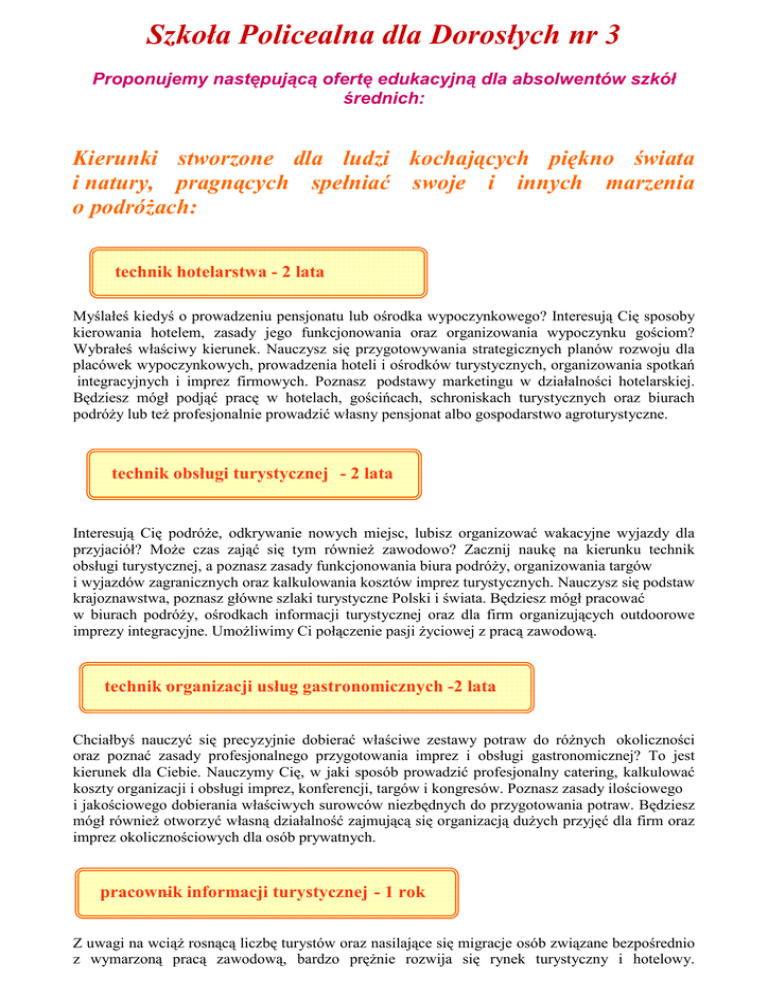 Szkoła Policealna dla Dorosłych nr 3

Proponujemy następującą ofertę edukacyjną dla absolwentów szkół średnich:

Kierunki stworzone dla ludzi kochających piękno świata i natury, pragnących spełniać swoje i innych marzenia o podróżach:

technik hotelarstwa - 2 lata

Myślałeś kiedyś o prowadzeniu pensjonatu lub ośrodka wypoczynkowego? Interesują Cię sposoby kierowania hotelem, zasady jego funkcjonowania oraz organizowania wypoczynku gościom? Wybrałeś właściwy kierunek. Nauczysz się przygotowywania strategicznych planów rozwoju dla placówek wypoczynkowych, prowadzenia hoteli i ośrodków turystycznych, organizowania spotkań integracyjnych i imprez firmowych. Poznasz podstawy marketingu w działalności hotelarskiej. Będziesz mógł podjąć pracę w hotelach, gościńcach, schroniskach turystycznych oraz biurach podróży lub też profesjonalnie prowadzić własny pensjonat albo gospodarstwo agroturystyczne.

technik obsługi turystycznej - 2 lata

Interesują Cię podróże, odkrywanie nowych miejsc, lubisz organizować wakacyjne wyjazdy dla przyjaciół? Może czas zająć się tym również zawodowo? Zacznij naukę na kierunku technik obsługi turystycznej, a poznasz zasady funkcjonowania biura podróży, organizowania targów i wyjazdów zagranicznych oraz kalkulowania kosztów imprez turystycznych. Nauczysz się podstaw krajoznawstwa, poznasz główne szlaki turystyczne Polski i świata. Będziesz mógł pracować w biurach podróży, ośrodkach informacji turystycznej oraz dla firm organizujących outdoorowe imprezy integracyjne. Umożliwimy Ci połączenie pasji życiowej z pracą zawodową.

technik organizacji usług gastronomicznych -2 lata

Chciałbyś nauczyć się precyzyjnie dobierać właściwe zestawy potraw do różnych okoliczności oraz poznać zasady profesjonalnego przygotowania imprez i obsługi gastronomicznej? To jest kierunek dla Ciebie. Nauczymy Cię, w jaki sposób prowadzić profesjonalny catering, kalkulować koszty organizacji i obsługi imprez, konferencji, targów i kongresów. Poznasz zasady ilościowego i jakościowego dobierania właściwych surowców niezbędnych do przygotowania potraw. Będziesz mógł również otworzyć własną działalność zajmującą się organizacją dużych przyjęć dla firm oraz imprez okolicznościowych dla osób prywatnych.

pracownik informacji turystycznej - 1 rok

Z uwagi na wciąż rosnącą liczbę turystów oraz nasilające się migracje osób związane bezpośrednio z wymarzoną pracą zawodową, bardzo prężnie rozwija się rynek turystyczny i hotelowy.